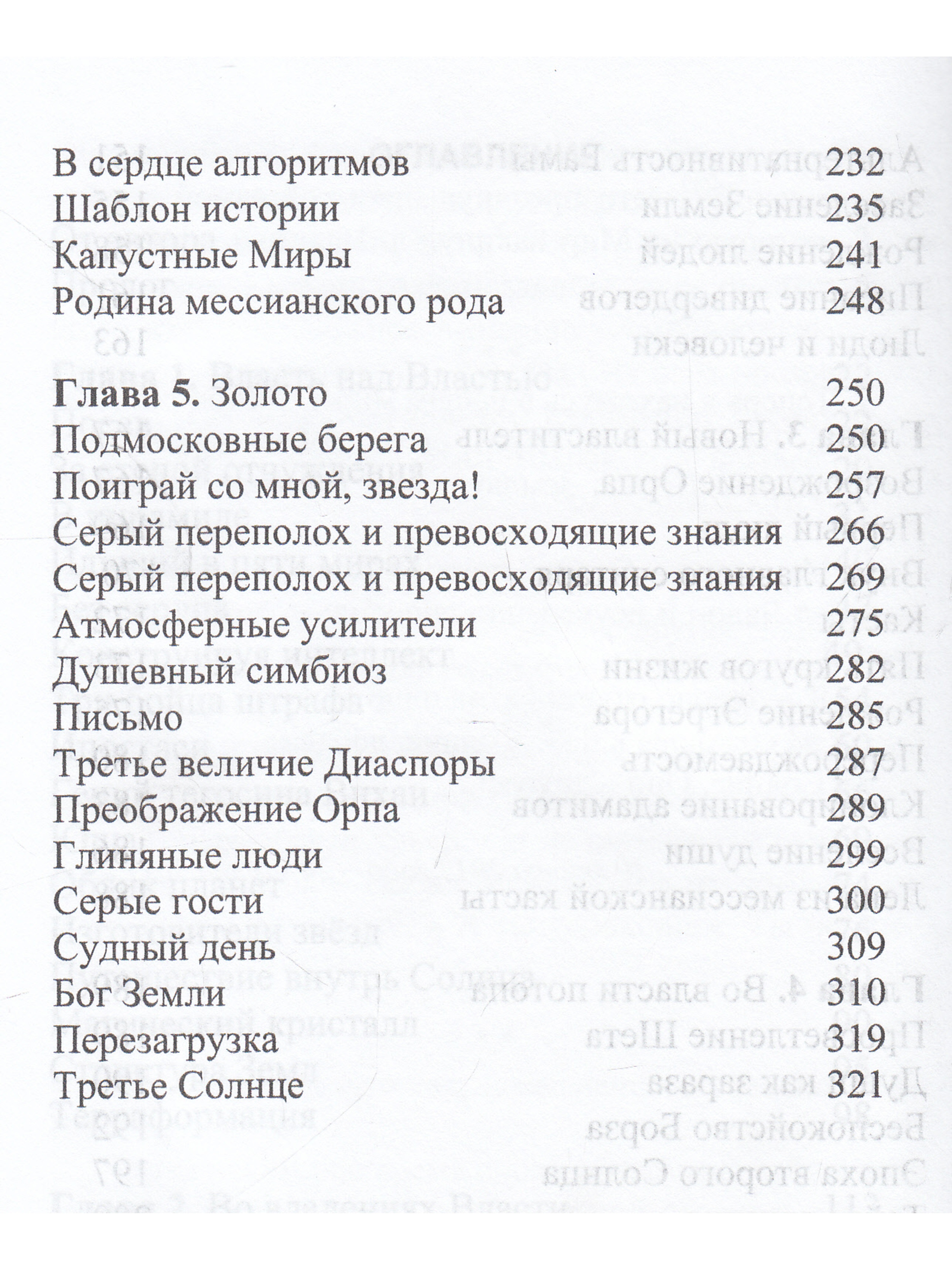 В сердце алгоритмов 232
Шаблон истории 235
Капустные Миры 241
Родина мессианского рода 248

Глава 5. Золото 250
Подмосковные берега 250
Поиграй со мной, звезда! 257
Серый переполох и превосходящие знания 266
Серый переполох и превосходящие знания 269
Атмосферные усилители 275
Душевный симбиоз 282
Письмо 285
Третье величие Диаспоры 287
Преображение Орпа 289
Глиняные люди 299
Серые гости 300
Судный день 309
Бог Земли 310
Перезагрузка 319
Третье Солнце 321